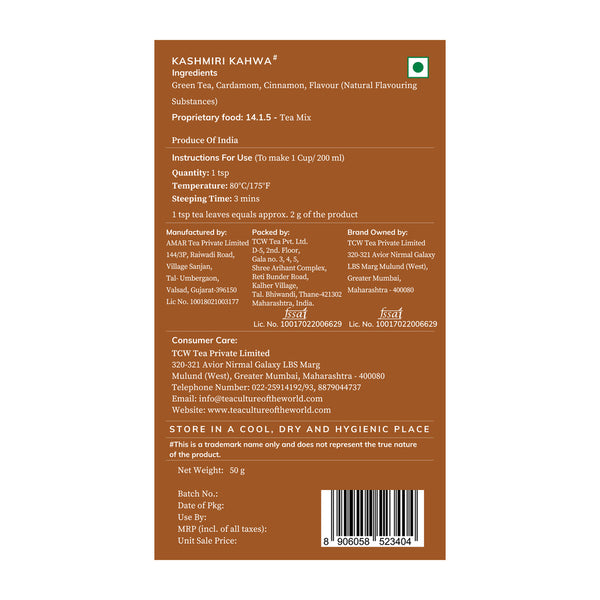 KASHMIRI KAHWA$^{\#}$
Ingredients
Green Tea, Cardamom, Cinnamon, Flavour (Natural Flavouring Substances)

Proprietary food: 14.1.5 - Tea Mix

Produce Of India

Instructions For Use (To make 1 Cup/ 200 ml)

Quantity: 1 tsp
Temperature: 80°C/175°F
Steeping Time: 3 mins

1 tsp tea leaves equals approx. 2 g of the product

Manufactured by:
AMAR Tea Private Limited
144/3P, Raiwadi Road,
Village Sanjan,
Tal- Umbergaon,
Valsad, Gujarat-396150
Lic No. 10018021003177

Packed by:
TCW Tea Pvt. Ltd.
D-5, 2nd. Floor,
Gala no. 3, 4, 5,
Shree Arihant Complex,
Reti Bunder Road,
Kalher Village,
Tal. Bhiwandi, Thane-421302
Maharashtra, India.
fssai
Lic. No. 10017022006629

Brand Owned by:
TCW Tea Private Limited
320-321 Avior Nirmal Galaxy
LBS Marg Mulund (West),
Greater Mumbai,
Maharashtra - 400080
fssai
Lic. No. 10017022006629

Consumer Care:
TCW Tea Private Limited
320-321 Avior Nirmal Galaxy LBS Marg
Mulund (West), Greater Mumbai, Maharashtra - 400080
Telephone Number: 022-25914192/93, 8879044737
Email: info@teacultureoftheworld.com
Website: www.teacultureoftheworld.com

STORE IN A COOL, DRY AND HYGIENIC PLACE

#This is a trademark name only and does not represent the true nature of the product.

Net Weight: 50 g

Batch No.:
Date of Pkg:
Use By:
MRP (incl. of all taxes):
Unit Sale Price:

8 906058 523404